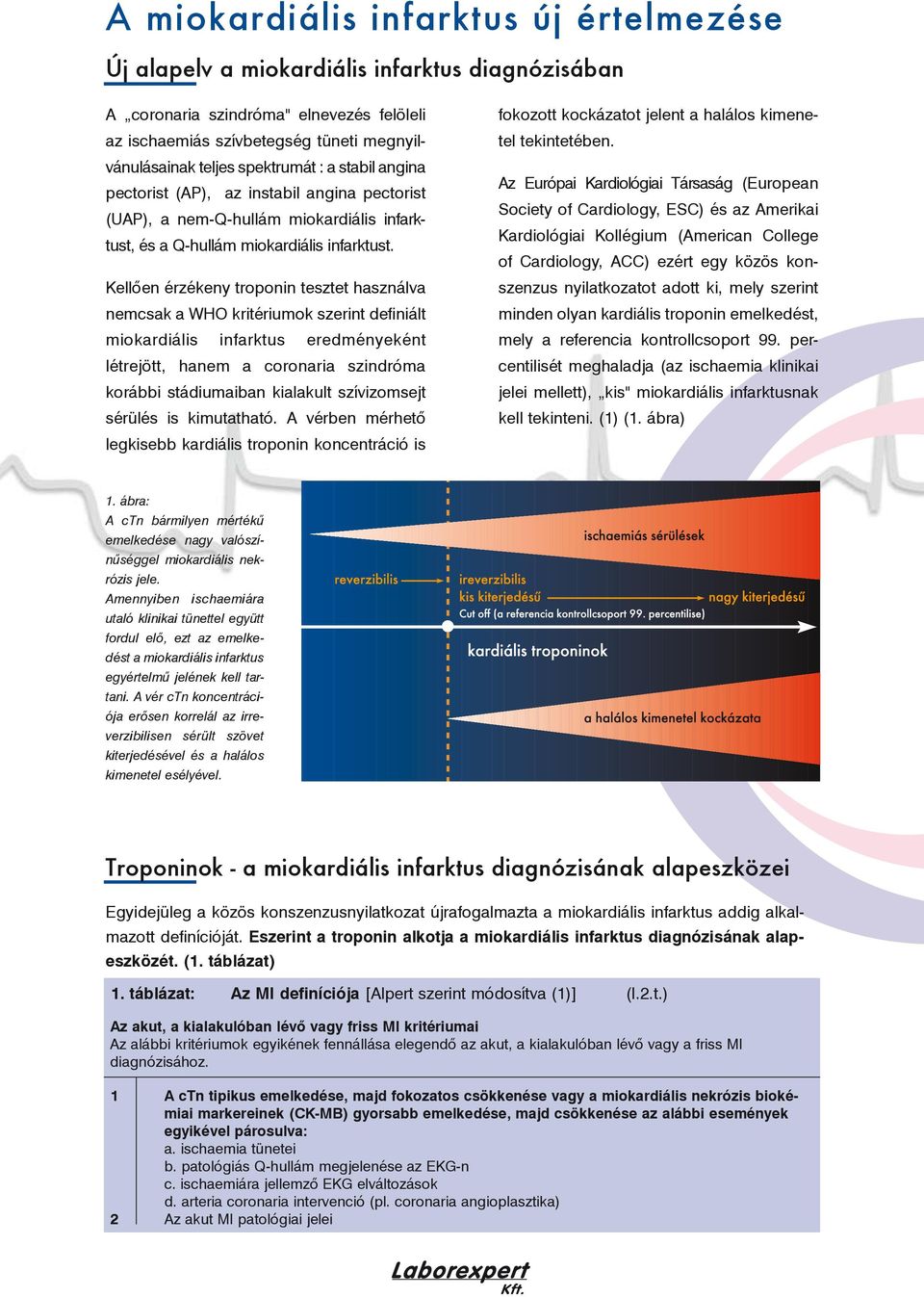 A miokardiális infarktus új értelmezése

Új alapelv a miokardiális infarktus diagnózisában

A „coronaria szindróma" elnevezés felöleli az ischaemiás szívbetegség tüneti megnyilvánulásainak teljes spektrumát : a stabil angina pectorist (AP), az instabil angina pectorist (UAP), a nem-Q-hullám miokardiális infarktust, és a Q-hullám miokardiális infarktust.

Kellően érzékeny troponin tesztet használva nemcsak a WHO kritériumok szerint definiált miokardiális infarktus eredményeként létrejött, hanem a coronaria szindróma korábbi stádiumaiban kialakult szívizomsejt sérülés is kimutatható. A vérben mérhető legkisebb kardiális troponin koncentráció is fokozott kockázatot jelent a halálos kimenetel tekintetében.

Az Európai Kardiológiai Társaság (European Society of Cardiology, ESC) és az Amerikai Kardiológiai Kollégium (American College of Cardiology, ACC) ezért egy közös konszenzus nyilatkozatot adott ki, mely szerint minden olyan kardiális troponin emelkedést, mely a referencia kontrollcsoport 99. percentilisét meghaladja (az ischaemia klinikai jelei mellett), „kis" miokardiális infarktusnak kell tekinteni. (1) (1. ábra)

1. ábra:
A cTn bármilyen mértékű emelkedése nagy valószínűséggel miokardiális nekrózis jele. Amennyiben ischaemiára utaló klinikai tünettel együtt fordul elő, ezt az emelkedést a miokardiális infarktus egyértelmű jelének kell tartani. A vér cTn koncentrációja erősen korrelál az irreverzibilisen sérült szövet kiterjedésével és a halálos kimenetel esélyével.

ischaemiás sérülések
reverzibilis
ireverzibilis
kis kiterjedésű
nagy kiterjedésű
Cut off (a referencia kontrollcsoport 99. percentilise)
kardiális troponinok
a halálos kimenetel kockázata

Troponinok - a miokardiális infarktus diagnózisának alapeszközei

Egyidejűleg a közös konszenzusnyilatkozat újrafogalmazta a miokardiális infarktus addig alkalmazott definícióját. Eszerint a troponin alkotja a miokardiális infarktus diagnózisának alapeszközét. (1. táblázat)

1. táblázat: Az MI definíciója [Alpert szerint módosítva (1)] (I.2.t.)

Az akut, a kialakulóban lévő vagy friss MI kritériumai
Az alábbi kritériumok egyikének fennállása elegendő az akut, a kialakulóban lévő vagy a friss MI diagnózisához.

1 A cTn tipikus emelkedése, majd fokozatos csökkenése vagy a miokardiális nekrózis biokémiai markereinek (CK-MB) gyorsabb emelkedése, majd csökkenése az alábbi események egyikével párosulva:
a. ischaemia tünetei
b. patológiás Q-hullám megjelenése az EKG-n
c. ischaemiára jellemző EKG elváltozások
d. arteria coronaria intervenció (pl. coronaria angioplasztika)
2 Az akut MI patológiai jelei

Laborexpert Kft.